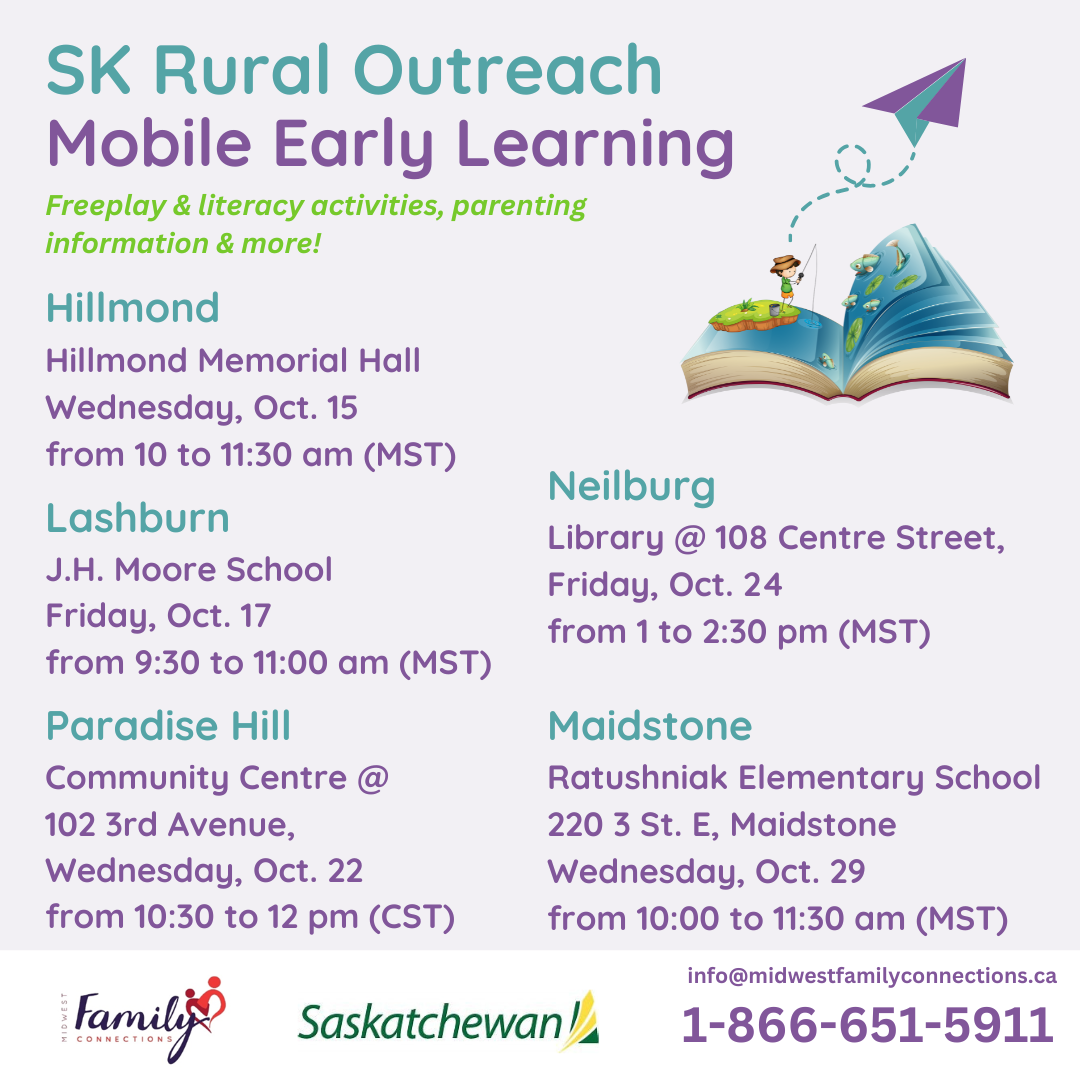 SK Rural Outreach
Mobile Early Learning

Freeplay & literacy activities, parenting information & more!

Hillmond
Hillmond Memorial Hall
Wednesday, Oct. 15
from 10 to 11:30 am (MST)

Lashburn
J.H. Moore School
Friday, Oct. 17
from 9:30 to 11:00 am (MST)

Paradise Hill
Community Centre @ 102 3rd Avenue,
Wednesday, Oct. 22
from 10:30 to 12 pm (CST)

Neilburg
Library @ 108 Centre Street,
Friday, Oct. 24
from 1 to 2:30 pm (MST)

Maidstone
Ratushniak Elementary School
220 3 St. E, Maidstone
Wednesday, Oct. 29
from 10:00 to 11:30 am (MST)

MIDWEST Family CONNECTIONS

Saskatchewan

info@midwestfamilyconnections.ca
1-866-651-5911